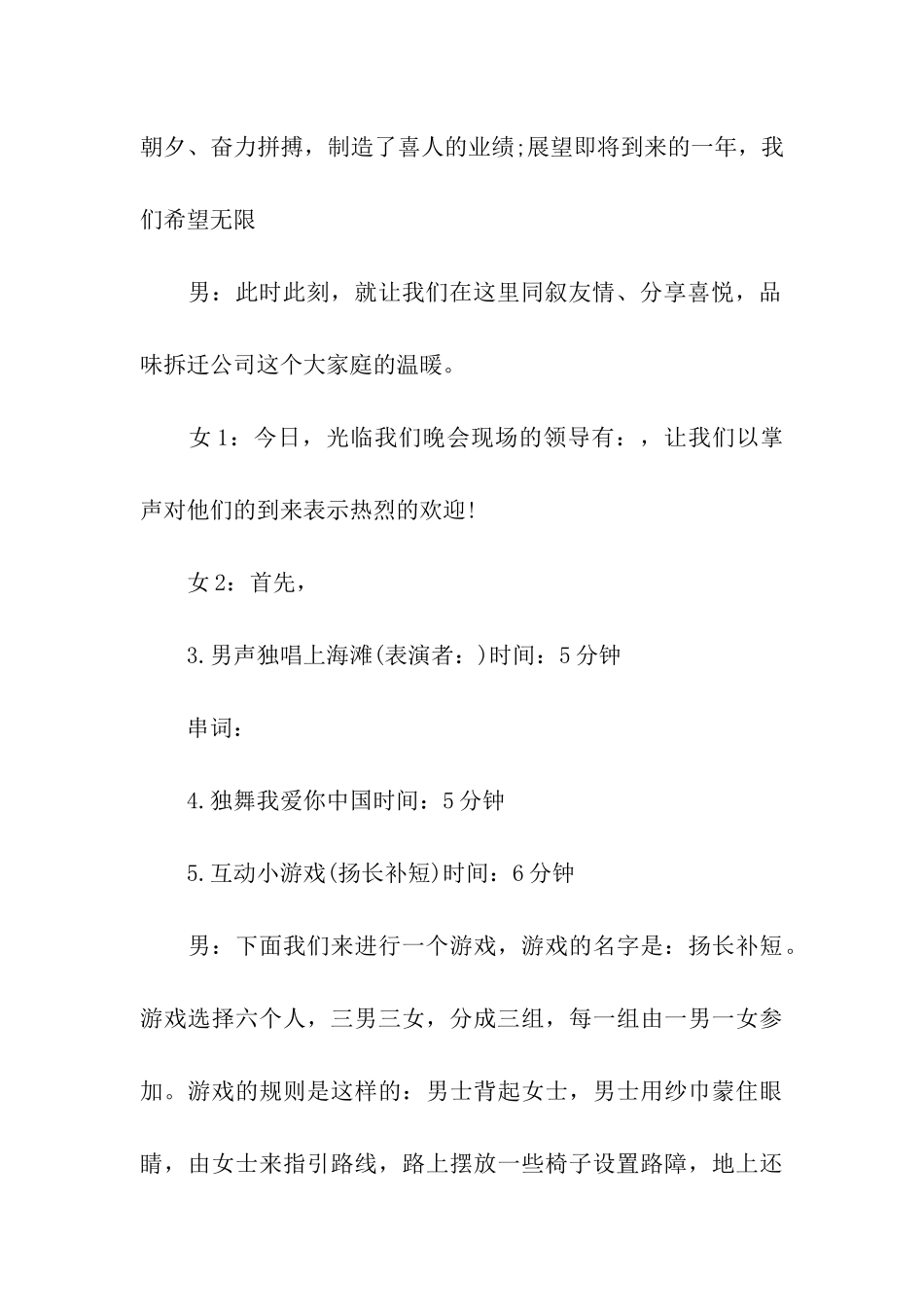 朝夕、奋力拼搏，制造了喜人的业绩;展望即将到来的一年，我们希望无限

男：此时此刻，就让我们在这里同叙友情、分享喜悦，品味拆迁公司这个大家庭的温暖。

女1：今日，光临我们晚会现场的领导有：，让我们以掌声对他们的到来表示热烈的欢迎!

女2：首先，

3.男声独唱上海滩(表演者：)时间：5分钟

串词：

4.独舞我爱你中国时间：5分钟

5.互动小游戏(扬长补短)时间：6分钟

男：下面我们来进行一个游戏，游戏的名字是：扬长补短。游戏选择六个人，三男三女，分成三组，每一组由一男一女参加。游戏的规则是这样的：男士背起女士，男士用纱巾蒙住眼睛，由女士来指引路线，路上摆放一些椅子设置路障，地上还